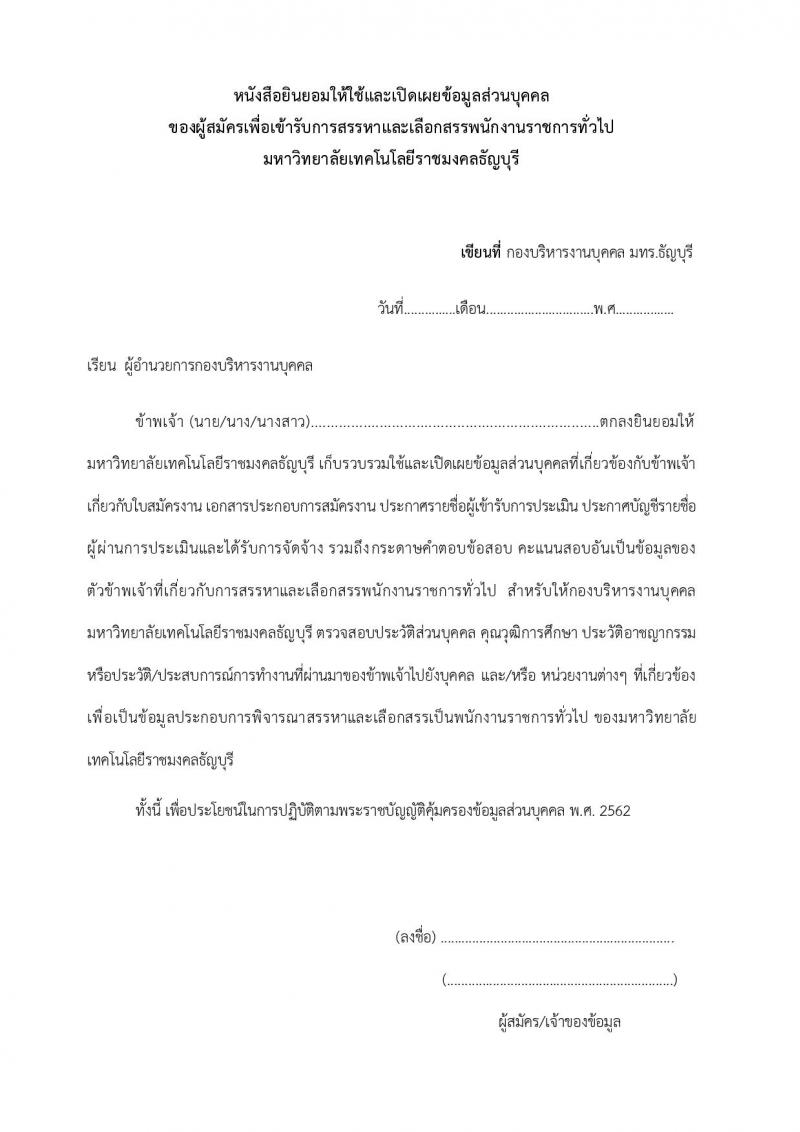 หนังสือยินยอมให้ใช้และเปิดเผยข้อมูลส่วนบุคคล
ของผู้สมัครเพื่อเข้ารับการสรรหาและเลือกสรรพนักงานราชการทั่วไป
มหาวิทยาลัยเทคโนโลยีราชมงคลธัญบุรี

เขียนที่ กองบริหารงานบุคคล มทร.ธัญบุรี

วันที่..............เดือน..............................พ.ศ................

เรียน ผู้อำนวยการกองบริหารงานบุคคล

ข้าพเจ้า (นาย/นาง/นางสาว).......................................................................ตกลงยินยอมให้มหาวิทยาลัยเทคโนโลยีราชมงคลธัญบุรี เก็บรวบรวมใช้และเปิดเผยข้อมูลส่วนบุคคลที่เกี่ยวข้องกับข้าพเจ้าเกี่ยวกับใบสมัครงาน เอกสารประกอบการสมัครงาน ประกาศรายชื่อผู้เข้ารับการประเมิน ประกาศบัญชีรายชื่อผู้ผ่านการประเมินและได้รับการจัดจ้าง รวมถึงกระดาษคำตอบข้อสอบ คะแนนสอบอันเป็นข้อมูลของตัวข้าพเจ้าที่เกี่ยวกับการสรรหาและเลือกสรรพนักงานราชการทั่วไป สำหรับให้กองบริหารงานบุคคล มหาวิทยาลัยเทคโนโลยีราชมงคลธัญบุรี ตรวจสอบประวัติส่วนบุคคล คุณวุฒิการศึกษา ประวัติอาชญากรรม หรือประวัติ/ประสบการณ์การทำงานที่ผ่านมาของข้าพเจ้าไปยังบุคคล และ/หรือ หน่วยงานต่างๆ ที่เกี่ยวข้อง เพื่อเป็นข้อมูลประกอบการพิจารณาสรรหาและเลือกสรรเป็นพนักงานราชการทั่วไป ของมหาวิทยาลัยเทคโนโลยีราชมงคลธัญบุรี

ทั้งนี้ เพื่อประโยชน์ในการปฏิบัติตามพระราชบัญญัติคุ้มครองข้อมูลส่วนบุคคล พ.ศ. 2562

(ลงชื่อ) .................................................................

(.................................................................)

ผู้สมัคร/เจ้าของข้อมูล